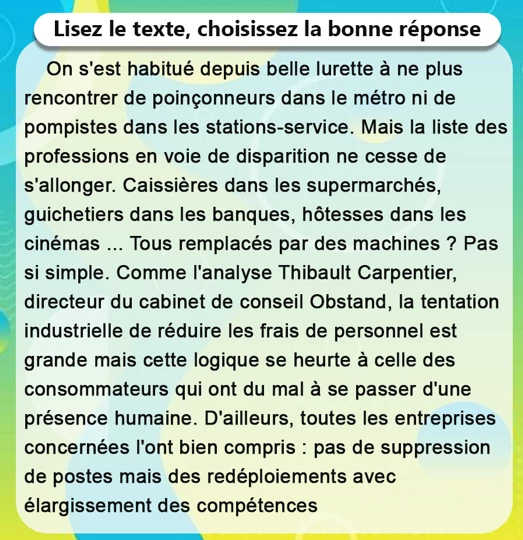 Lisez le texte, choisissez la bonne réponse

On s'est habitué depuis belle lurette à ne plus rencontrer de poinçonneurs dans le métro ni de pompistes dans les stations-service. Mais la liste des professions en voie de disparition ne cesse de s'allonger. Caissières dans les supermarchés, guichetiers dans les banques, hôtesses dans les cinémas ... Tous remplacés par des machines ? Pas si simple. Comme l'analyse Thibault Carpentier, directeur du cabinet de conseil Obstand, la tentation industrielle de réduire les frais de personnel est grande mais cette logique se heurte à celle des consommateurs qui ont du mal à se passer d'une présence humaine. D'ailleurs, toutes les entreprises concernées l'ont bien compris : pas de suppression de postes mais des redéploiements avec élargissement des compétences